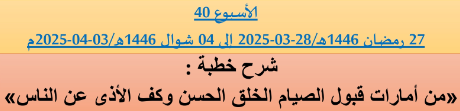 الأسبوع 40

27 رمضان 1446هـ/28-03-2025 الى 04 شوال 1446هـ/03-04-2025م

شرح خطبة :

«من أمارات قبول الصيام الخلق الحسن وكف الأذى عن الناس»